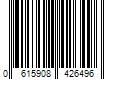 0 615908 426496